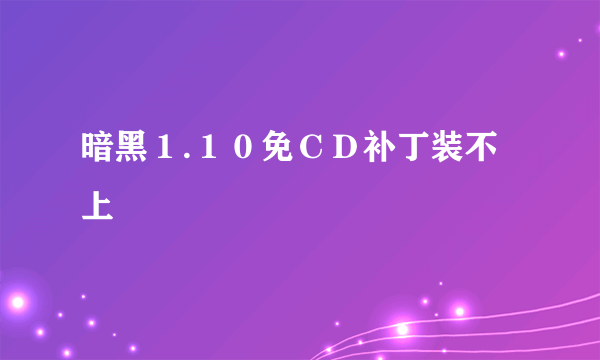 暗黑１.１０免ＣＤ补丁装不上